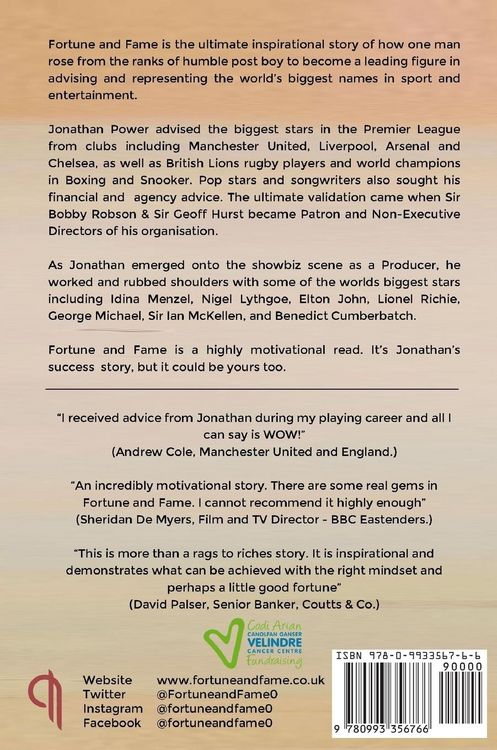 Fortune and Fame is the ultimate inspirational story of how one man rose from the ranks of humble post boy to become a leading figure in advising and representing the world's biggest names in sport and entertainment.

Jonathan Power advised the biggest stars in the Premier League from clubs including Manchester United, Liverpool, Arsenal and Chelsea, as well as British Lions rugby players and world champions in Boxing and Snooker. Pop stars and songwriters also sought his financial and agency advice. The ultimate validation came when Sir Bobby Robson & Sir Geoff Hurst became Patron and Non-Executive Directors of his organisation.

As Jonathan emerged onto the showbiz scene as a Producer, he worked and rubbed shoulders with some of the worlds biggest stars including Idina Menzel, Nigel Lythgoe, Elton John, Lionel Richie, George Michael, Sir Ian McKellen, and Benedict Cumberbatch.

Fortune and Fame is a highly motivational read. It's Jonathan's success story, but it could be yours too.

"I received advice from Jonathan during my playing career and all I can say is WOW!"
(Andrew Cole, Manchester United and England.)

"An incredibly motivational story. There are some real gems in Fortune and Fame. I cannot recommend it highly enough"
(Sheridan De Myers, Film and TV Director - BBC Eastenders.)

"This is more than a rags to riches story. It is inspirational and demonstrates what can be achieved with the right mindset and perhaps a little good fortune"
(David Palser, Senior Banker, Coutts & Co.)

Codi Arian
CANOLFAN GANSER
VELINDRE
CANCER CENTRE
Fundraising

Website www.fortuneandfame.co.uk
Twitter @FortuneandFame0
Instagram @fortuneandfame0
Facebook @fortuneandfame0

ISBN 978-0-9933567-6-6
90000
9 780993 356766